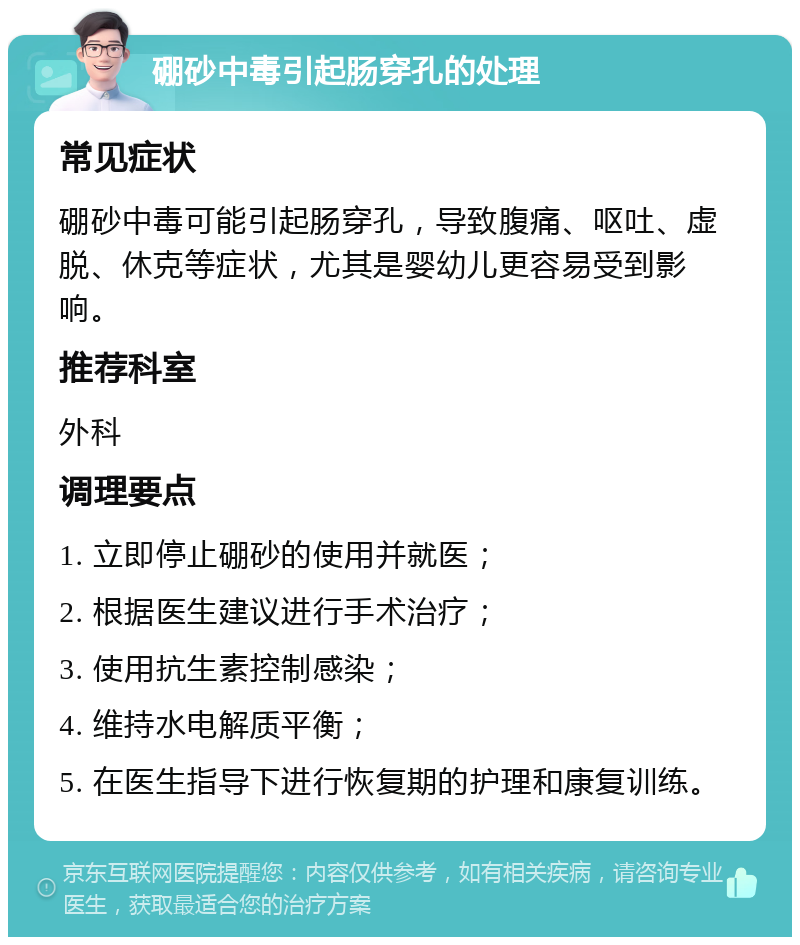 硼砂中毒引起肠穿孔的处理

常见症状

硼砂中毒可能引起肠穿孔，导致腹痛、呕吐、虚脱、休克等症状，尤其是婴幼儿更容易受到影响。

推荐科室

外科

调理要点

1. 立即停止硼砂的使用并就医；

2. 根据医生建议进行手术治疗；

3. 使用抗生素控制感染；

4. 维持水电解质平衡；

5. 在医生指导下进行恢复期的护理和康复训练。

京东互联网医院提醒您：内容仅供参考，如有相关疾病，请咨询专业医生，获取最适合您的治疗方案